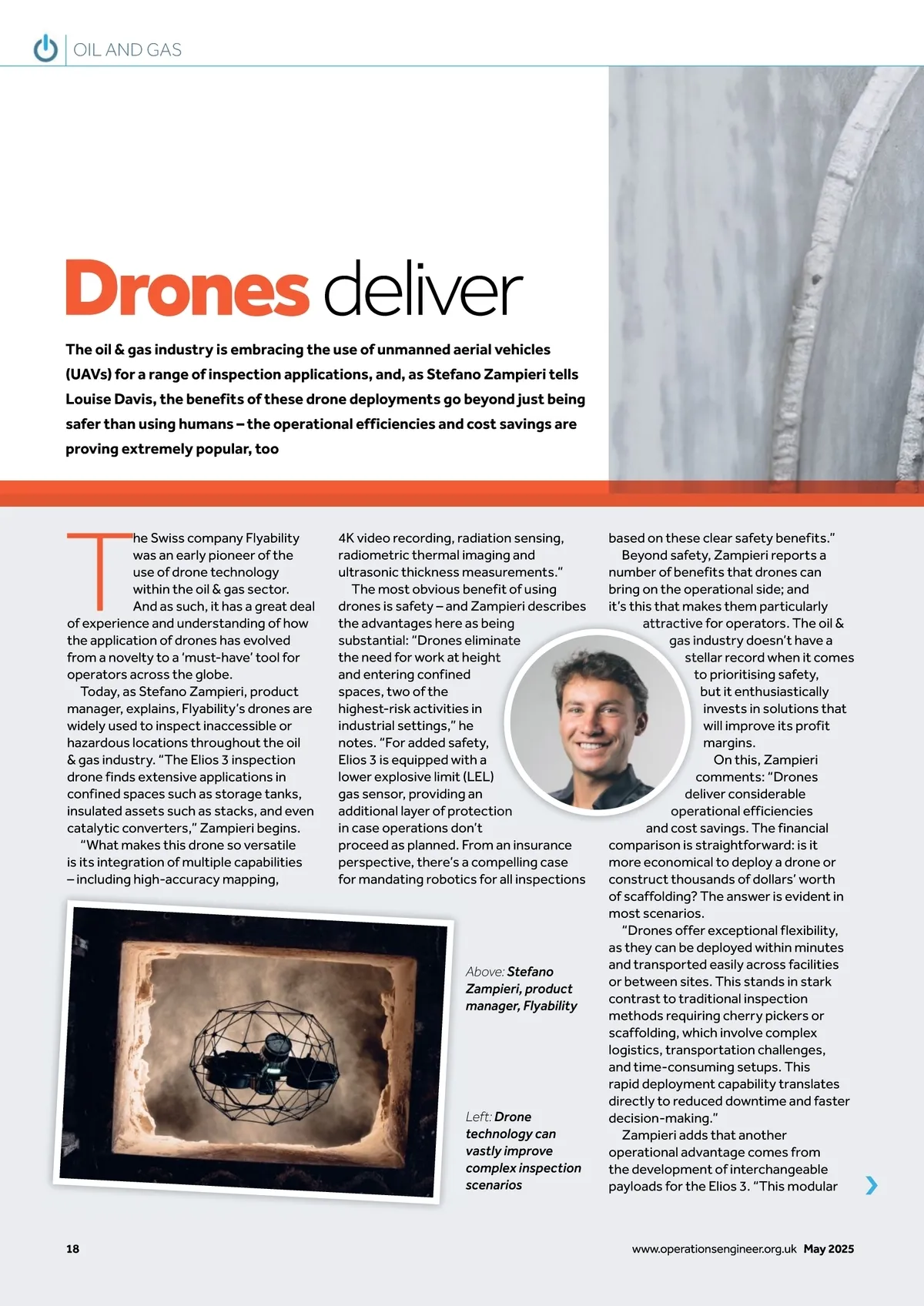 OIL AND GAS

Drones deliver

The oil & gas industry is embracing the use of unmanned aerial vehicles (UAVs) for a range of inspection applications, and, as Stefano Zampieri tells Louise Davis, the benefits of these drone deployments go beyond just being safer than using humans – the operational efficiencies and cost savings are proving extremely popular, too

The Swiss company Flyability was an early pioneer of the use of drone technology within the oil & gas sector. And as such, it has a great deal of experience and understanding of how the application of drones has evolved from a novelty to a 'must-have' tool for operators across the globe.

Today, as Stefano Zampieri, product manager, explains, Flyability's drones are widely used to inspect inaccessible or hazardous locations throughout the oil & gas industry. "The Elios 3 inspection drone finds extensive applications in confined spaces such as storage tanks, insulated assets such as stacks, and even catalytic converters," Zampieri begins.

"What makes this drone so versatile is its integration of multiple capabilities – including high-accuracy mapping, 4K video recording, radiation sensing, radiometric thermal imaging and ultrasonic thickness measurements."

The most obvious benefit of using drones is safety – and Zampieri describes the advantages here as being substantial: "Drones eliminate the need for work at height and entering confined spaces, two of the highest-risk activities in industrial settings," he notes. "For added safety, Elios 3 is equipped with a lower explosive limit (LEL) gas sensor, providing an additional layer of protection in case operations don't proceed as planned. From an insurance perspective, there's a compelling case for mandating robotics for all inspections based on these clear safety benefits."

Beyond safety, Zampieri reports a number of benefits that drones can bring on the operational side; and it's this that makes them particularly attractive for operators. The oil & gas industry doesn't have a stellar record when it comes to prioritising safety, but it enthusiastically invests in solutions that will improve its profit margins.

On this, Zampieri comments: "Drones deliver considerable operational efficiencies and cost savings. The financial comparison is straightforward: is it more economical to deploy a drone or construct thousands of dollars' worth of scaffolding? The answer is evident in most scenarios.

"Drones offer exceptional flexibility, as they can be deployed within minutes and transported easily across facilities or between sites. This stands in stark contrast to traditional inspection methods requiring cherry pickers or scaffolding, which involve complex logistics, transportation challenges, and time-consuming setups. This rapid deployment capability translates directly to reduced downtime and faster decision-making."

Zampieri adds that another operational advantage comes from the development of interchangeable payloads for the Elios 3. "This modular

Above: Stefano Zampieri, product manager, Flyability

Left: Drone technology can vastly improve complex inspection scenarios

18

www.operationsengineer.org.uk May 2025